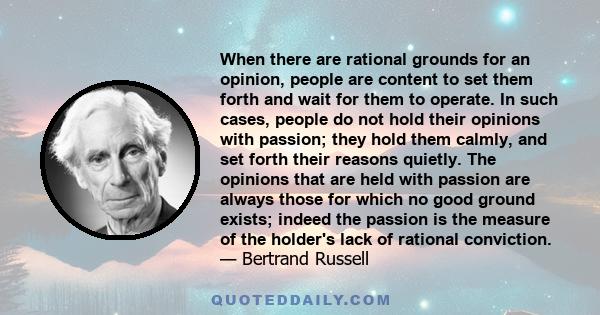 When there are rational grounds for an opinion, people are content to set them forth and wait for them to operate. In such cases, people do not hold their opinions with passion; they hold them calmly, and set forth their reasons quietly. The opinions that are held with passion are always those for which no good ground exists; indeed the passion is the measure of the holder's lack of rational conviction.
— Bertrand Russell

QUOTEDDAILY.COM